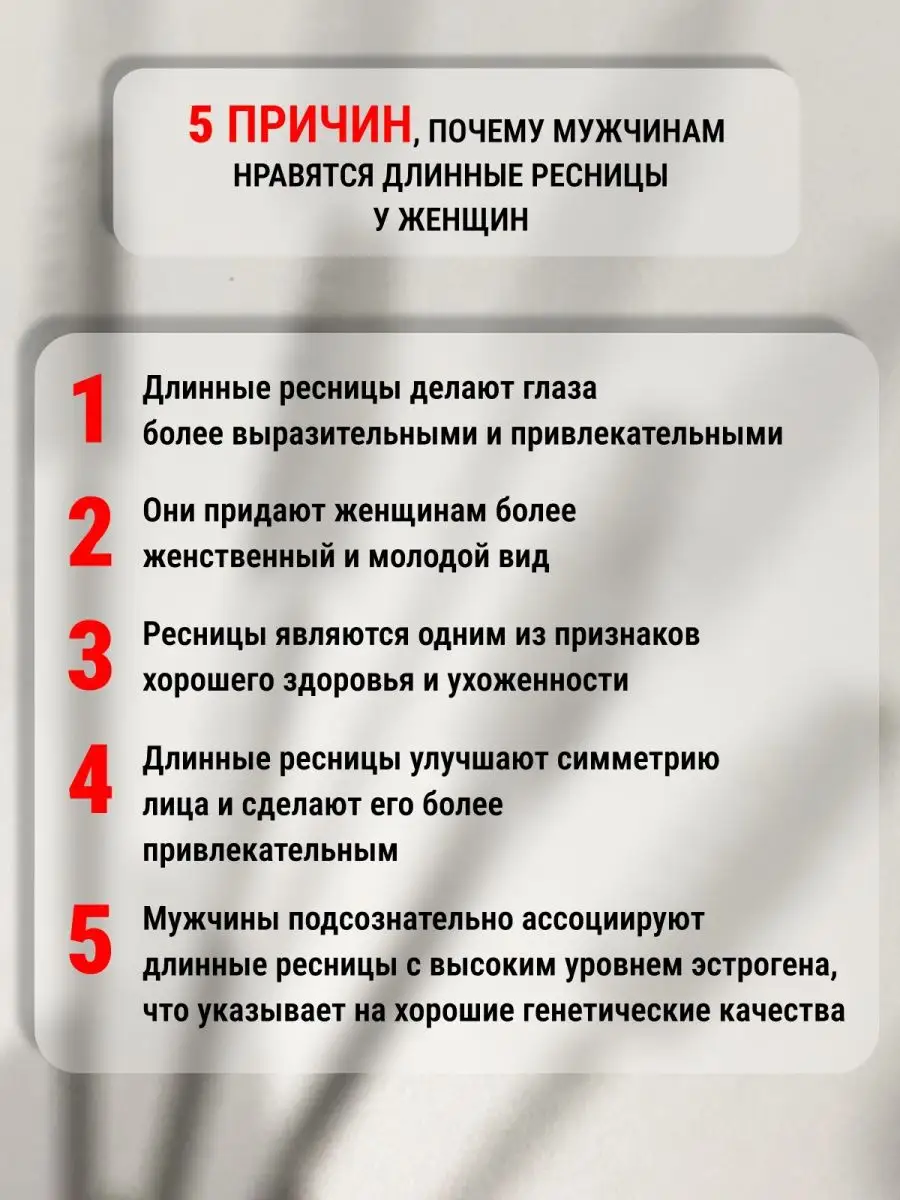 5 ПРИЧИН, ПОЧЕМУ МУЖЧИНАМ НРАВЯТСЯ ДЛИННЫЕ РЕСНИЦЫ У ЖЕНЩИН

1 Длинные ресницы делают глаза более выразительными и привлекательными

2 Они придают женщинам более женственный и молодой вид

3 Ресницы являются одним из признаков хорошего здоровья и ухоженности

4 Длинные ресницы улучшают симметрию лица и сделают его более привлекательным

5 Мужчины подсознательно ассоциируют длинные ресницы с высоким уровнем эстрогена, что указывает на хорошие генетические качества